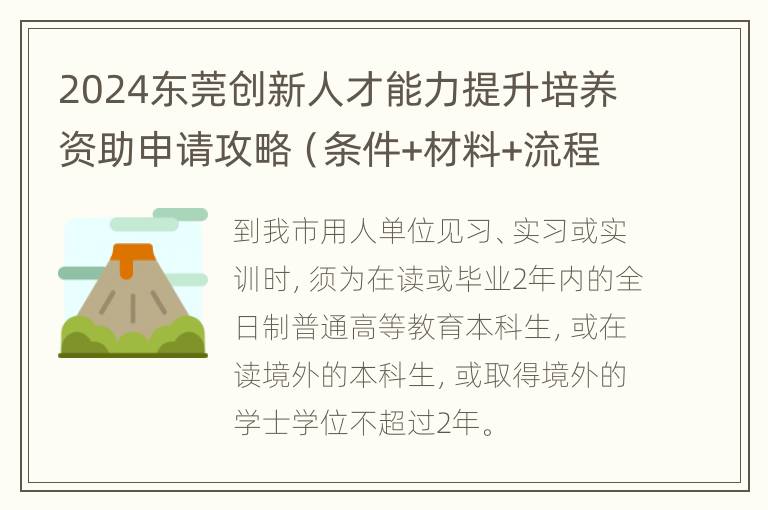 2024东莞创新人才能力提升培养资助申请攻略（条件+材料+流程

到我市用人单位见习、实习或实训时，须为在读或毕业2年内的全日制普通高等教育本科生，或在读境外的本科生，或取得境外的学士学位不超过2年。